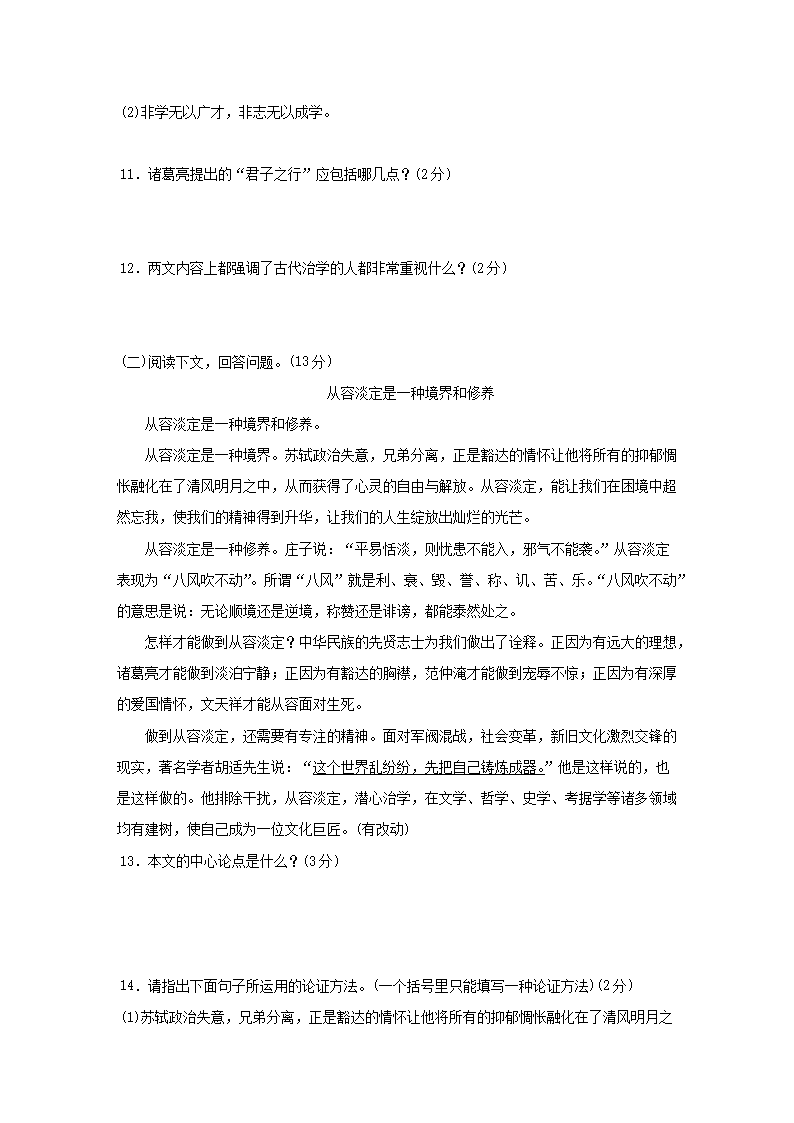 (2)非学无以广才，非志无以成学。

11．诸葛亮提出的“君子之行”应包括哪几点？(2分)

12．两文内容上都强调了古代治学的人都非常重视什么？(2分)

(二)阅读下文，回答问题。(13分)

从容淡定是一种境界和修养

从容淡定是一种境界和修养。

从容淡定是一种境界。苏轼政治失意，兄弟分离，正是豁达的情怀让他将所有的抑郁惆怅融化在了清风明月之中，从而获得了心灵的自由与解放。从容淡定，能让我们在困境中超然忘我，使我们的精神得到升华，让我们的人生绽放出灿烂的光芒。

从容淡定是一种修养。庄子说：“平易恬淡，则忧患不能入，邪气不能袭。”从容淡定表现为“八风吹不动”。所谓“八风”就是利、衰、毁、誉、称、讥、苦、乐。“八风吹不动”的意思是说：无论顺境还是逆境，称赞还是诽谤，都能泰然处之。

怎样才能做到从容淡定？中华民族的先贤志士为我们做出了诠释。正因为有远大的理想，诸葛亮才能做到淡泊宁静；正因为有豁达的胸襟，范仲淹才能做到宠辱不惊；正因为有深厚的爱国情怀，文天祥才能从容面对生死。

做到从容淡定，还需要有专注的精神。面对军阀混战，社会变革，新旧文化激烈交锋的现实，著名学者胡适先生说：“这个世界乱纷纷，先把自己铸炼成器。”他是这样说的，也是这样做的。他排除干扰，从容淡定，潜心治学，在文学、哲学、史学、考据学等诸多领域均有建树，使自己成为一位文化巨匠。(有改动)

13．本文的中心论点是什么？(3分)

14．请指出下面句子所运用的论证方法。(一个括号里只能填写一种论证方法)(2分)

(1)苏轼政治失意，兄弟分离，正是豁达的情怀让他将所有的抑郁惆怅融化在了清风明月之